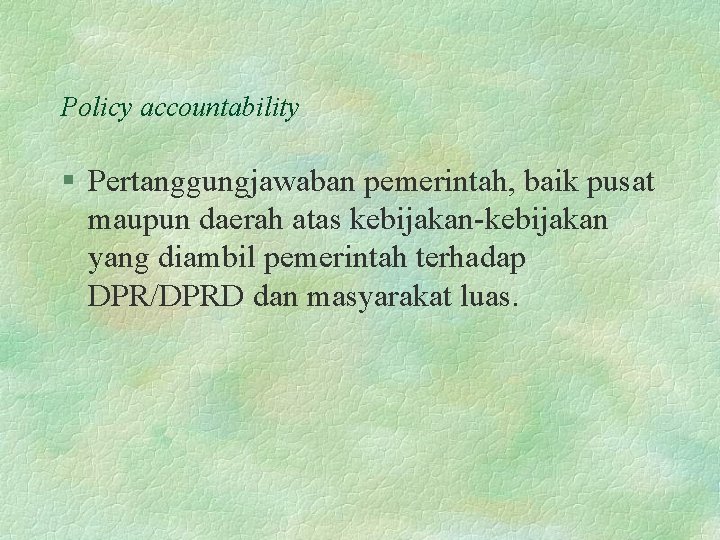 Policy accountability

§ Pertanggungjawaban pemerintah, baik pusat maupun daerah atas kebijakan-kebijakan yang diambil pemerintah terhadap DPR/DPRD dan masyarakat luas.